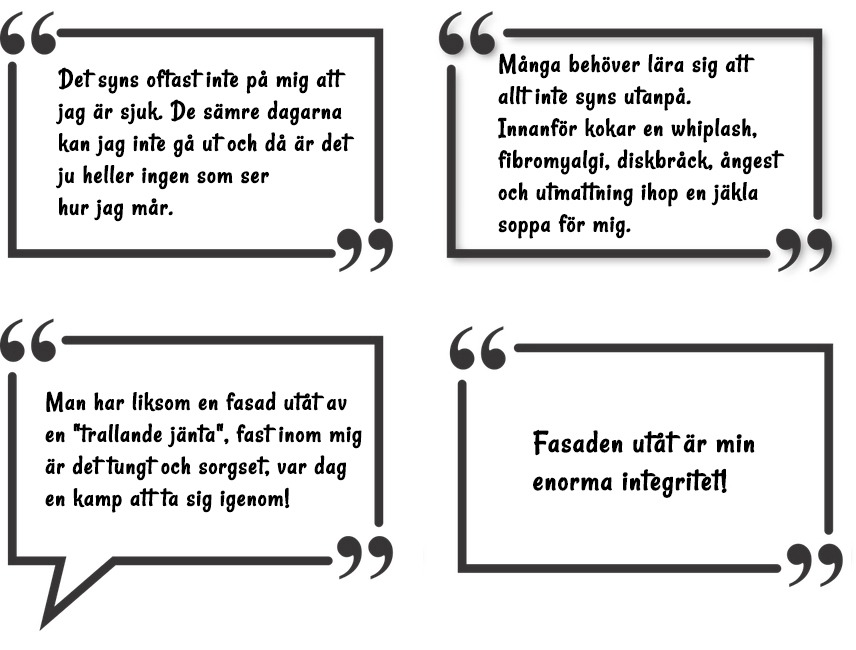 Det syns oftast inte på mig att jag är sjuk. De sämre dagarna kan jag inte gå ut och då är det ju heller ingen som ser hur jag mår.

Många behöver lära sig att allt inte syns utanpå. Innanför kokar en whiplash, fibromyalgi, diskbråck, ångest och utmattning ihop en jäkla soppa för mig.

Man har liksom en fasad utåt av en "trallande jänta", fast inom mig är det tungt och sorgset, var dag en kamp att ta sig igenom!

Fasaden utåt är min enorma integritet!